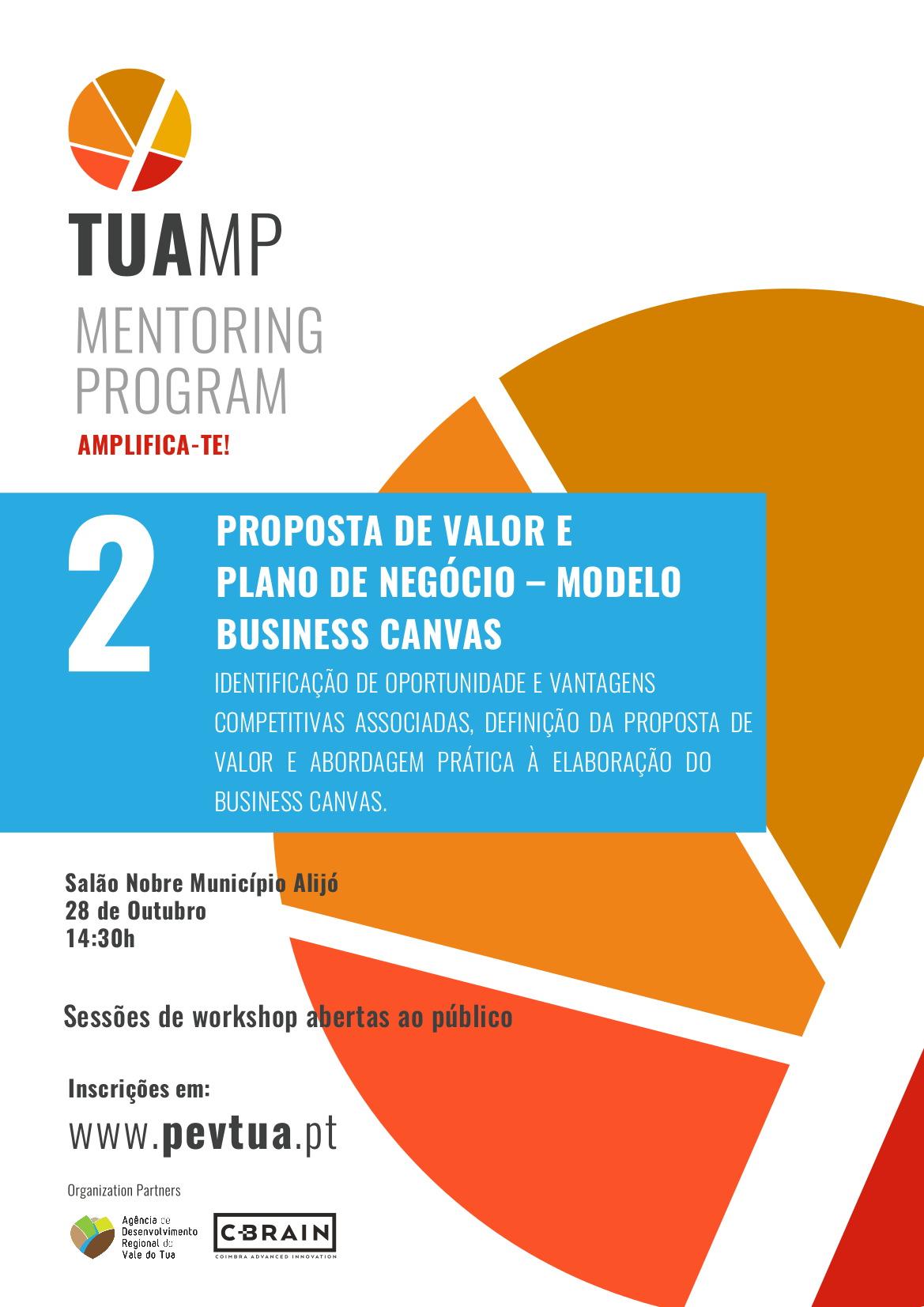 TUAMP

MENTORING PROGRAM

AMPLIFICA-TE!

2

PROPOSTA DE VALOR E PLANO DE NEGÓCIO – MODELO BUSINESS CANVAS

IDENTIFICAÇÃO DE OPORTUNIDADE E VANTAGENS COMPETITIVAS ASSOCIADAS, DEFINIÇÃO DA PROPOSTA DE VALOR E ABORDAGEM PRÁTICA À ELABORAÇÃO DO BUSINESS CANVAS.

Salão Nobre Município Alijó
28 de Outubro
14:30h

Sessões de workshop abertas ao público

Inscrições em:
www.pevtua.pt

Organization Partners

Agência de Desenvolvimento Regional do Vale do Tua

C-BRAIN
COIMBRA ADVANCED INNOVATION